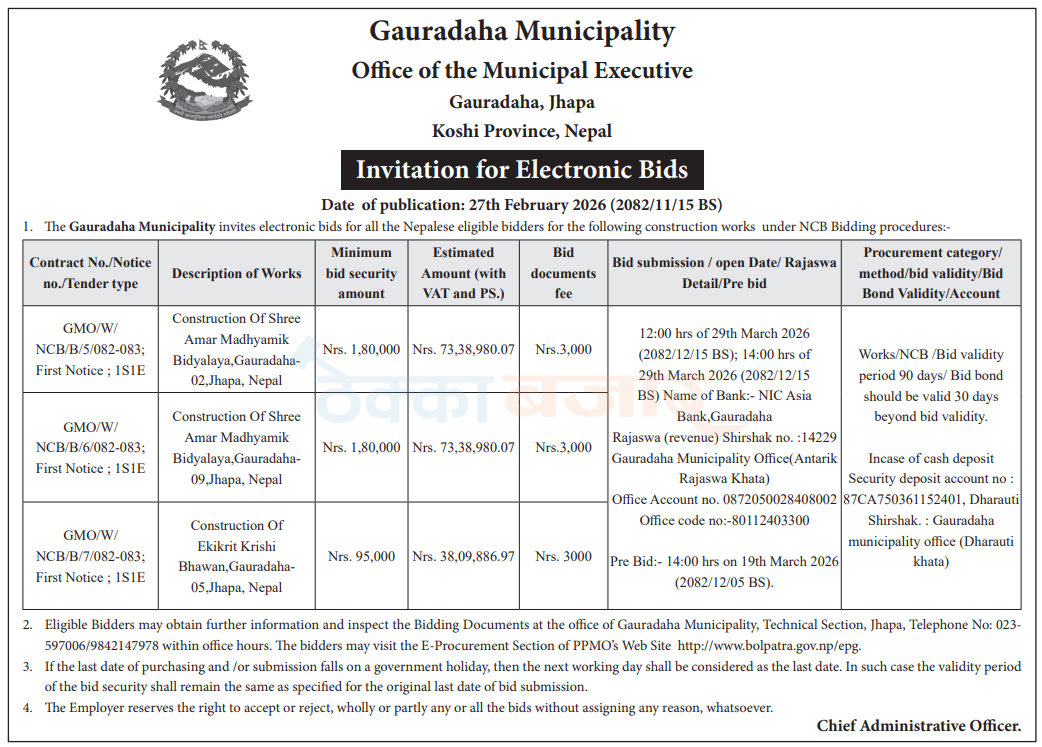 Gauradaha Municipality
Office of the Municipal Executive
Gauradaha, Jhapa
Koshi Province, Nepal

Invitation for Electronic Bids

Date of publication: 27th February 2026 (2082/11/15 BS)

1. The Gauradaha Municipality invites electronic bids for all the Nepalese eligible bidders for the following construction works under NCB Bidding procedures:-

| Contract No./Notice no./Tender type | Description of Works | Minimum bid security amount | Estimated Amount (with VAT and PS.) | Bid documents fee | Bid submission / open Date/ Rajaswa Detail/Pre bid | Procurement category/ method/bid validity/Bid Bond Validity/Account |
|---|---|---|---|---|---|---|
| GMO/W/ NCB/B/5/082-083; First Notice ; 1S1E | Construction Of Shree Amar Madhyamik Bidyalaya,Gauradaha-02,Jhapa, Nepal | Nrs. 1,80,000 | Nrs. 73,38,980.07 | Nrs.3,000 | 12:00 hrs of 29th March 2026 (2082/12/15 BS); 14:00 hrs of 29th March 2026 (2082/12/15 BS) Name of Bank:- NIC Asia Bank,Gauradaha Rajaswa (revenue) Shirshak no. :14229 Gauradaha Municipality Office(Antarik Rajaswa Khata) Office Account no. 0872050028408002 Office code no:-80112403300 Pre Bid:- 14:00 hrs on 19th March 2026 (2082/12/05 BS). | Works/NCB /Bid validity period 90 days/ Bid bond should be valid 30 days beyond bid validity. Incase of cash deposit Security deposit account no : 87CA750361152401, Dharauti Shirshak. : Gauradaha municipality office (Dharauti khata) |
| GMO/W/ NCB/B/6/082-083; First Notice ; 1S1E | Construction Of Shree Amar Madhyamik Bidyalaya,Gauradaha-09,Jhapa, Nepal | Nrs. 1,80,000 | Nrs. 73,38,980.07 | Nrs.3,000 | | |
| GMO/W/ NCB/B/7/082-083; First Notice ; 1S1E | Construction Of Ekikrit Krishi Bhawan,Gauradaha-05,Jhapa, Nepal | Nrs. 95,000 | Nrs. 38,09,886.97 | Nrs. 3000 | | |

2. Eligible Bidders may obtain further information and inspect the Bidding Documents at the office of Gauradaha Municipality, Technical Section, Jhapa, Telephone No: 023-597006/9842147978 within office hours. The bidders may visit the E-Procurement Section of PPMO's Web Site http://www.bolpatra.gov.np/epg.

3. If the last date of purchasing and /or submission falls on a government holiday, then the next working day shall be considered as the last date. In such case the validity period of the bid security shall remain the same as specified for the original last date of bid submission.

4. The Employer reserves the right to accept or reject, wholly or partly any or all the bids without assigning any reason, whatsoever.

Chief Administrative Officer.

ठेक्का बजार